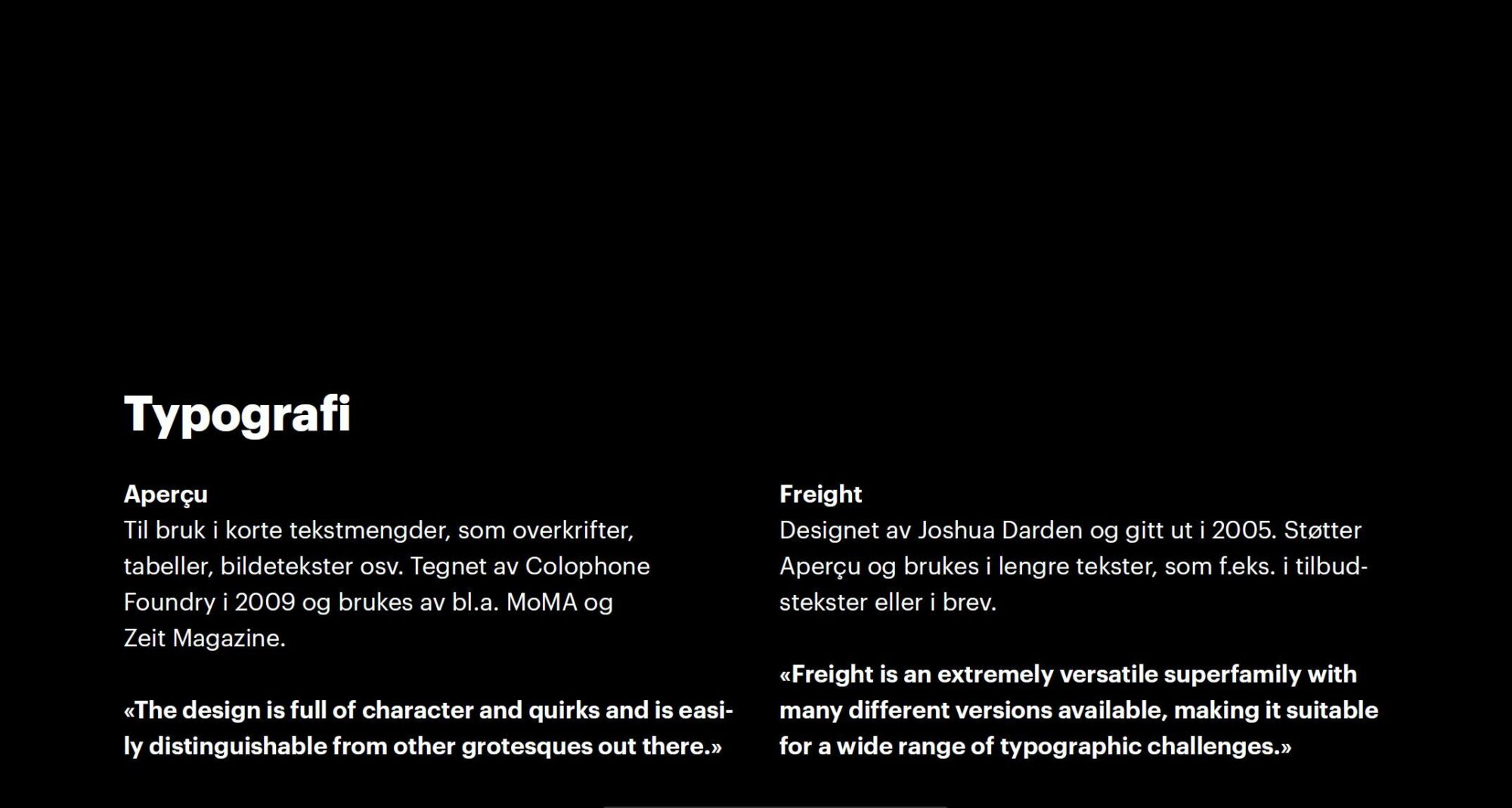 Typografi

Aperçu
Til bruk i korte tekstmengder, som overkrifter, tabeller, bildetekster osv. Tegnet av Colophone Foundry i 2009 og brukes av bl.a. MoMA og Zeit Magazine.

«The design is full of character and quirks and is easily distinguishable from other grotesques out there.»

Freight
Designet av Joshua Darden og gitt ut i 2005. Støtter Aperçu og brukes i lengre tekster, som f.eks. i tilbudstekster eller i brev.

«Freight is an extremely versatile superfamily with many different versions available, making it suitable for a wide range of typographic challenges.»